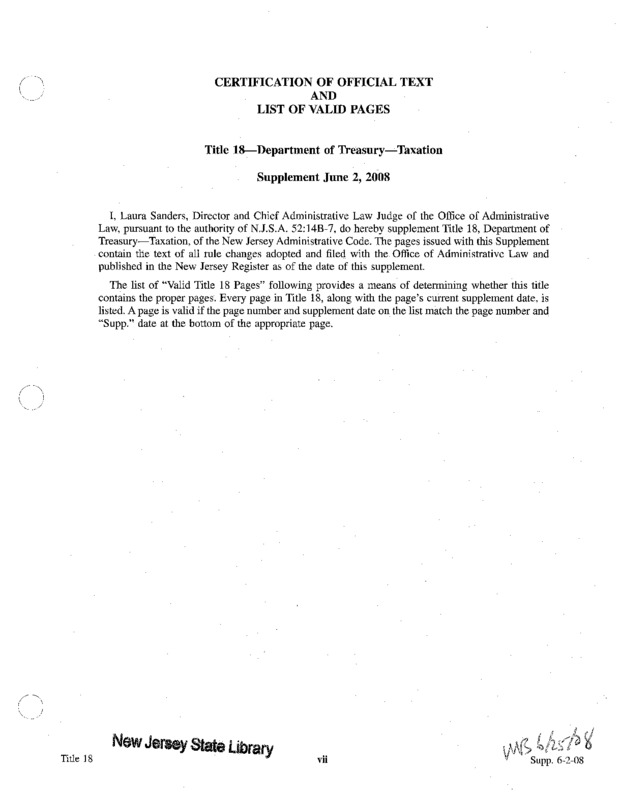 CERTIFICATION OF OFFICIAL TEXT
AND
LIST OF VALID PAGES

Title 18—Department of Treasury—Taxation

Supplement June 2, 2008

I, Laura Sanders, Director and Chief Administrative Law Judge of the Office of Administrative Law, pursuant to the authority of N.J.S.A. 52:14B-7, do hereby supplement Title 18, Department of Treasury—Taxation, of the New Jersey Administrative Code. The pages issued with this Supplement contain the text of all rule changes adopted and filed with the Office of Administrative Law and published in the New Jersey Register as of the date of this supplement.

The list of "Valid Title 18 Pages" following provides a means of determining whether this title contains the proper pages. Every page in Title 18, along with the page's current supplement date, is listed. A page is valid if the page number and supplement date on the list match the page number and "Supp." date at the bottom of the appropriate page.

New Jersey State Library

Title 18

vii

WB 6/25/08

Supp. 6-2-08